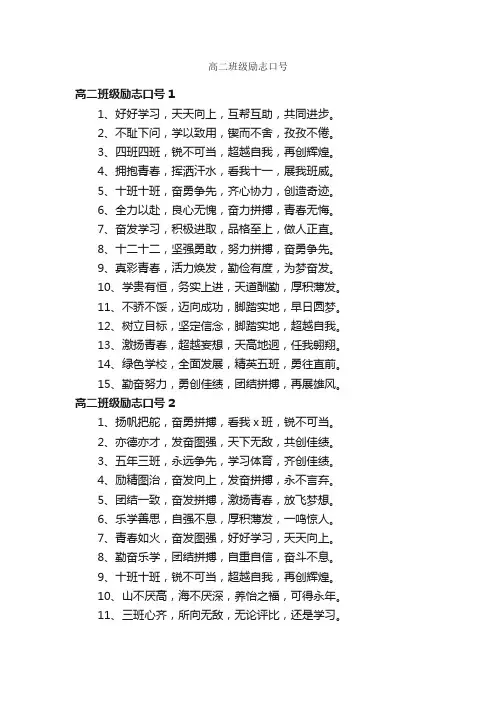 高二班级励志口号

高二班级励志口号 1

1、好好学习，天天向上，互帮互助，共同进步。

2、不耻下问，学以致用，锲而不舍，孜孜不倦。

3、四班四班，锐不可当，超越自我，再创辉煌。

4、拥抱青春，挥洒汗水，看我十一，展我班威。

5、十班十班，奋勇争先，齐心协力，创造奇迹。

6、全力以赴，良心无愧，奋力拼搏，青春无悔。

7、奋发学习，积极进取，品格至上，做人正直。

8、十二十二，坚强勇敢，努力拼搏，奋勇争先。

9、真彩青春，活力焕发，勤俭有度，为梦奋发。

10、学贵有恒，务实上进，天道酬勤，厚积薄发。

11、不骄不馁，迈向成功，脚踏实地，早日圆梦。

12、树立目标，坚定信念，脚踏实地，超越自我。

13、激扬青春，超越妄想，天高地迥，任我翱翔。

14、绿色学校，全面发展，精英五班，勇往直前。

15、勤奋努力，勇创佳绩，团结拼搏，再展雄风。

高二班级励志口号 2

1、扬帆把舵，奋勇拼搏，看我 x 班，锐不可当。

2、亦德亦才，发奋图强，天下无敌，共创佳绩。

3、五年三班，永远争先，学习体育，齐创佳绩。

4、励精图治，奋发向上，发奋拼搏，永不言弃。

5、团结一致，奋发拼搏，激扬青春，放飞梦想。

6、乐学善思，自强不息，厚积薄发，一鸣惊人。

7、青春如火，奋发图强，好好学习，天天向上。

8、勤奋乐学，团结拼搏，自重自信，奋斗不息。

9、十班十班，锐不可当，超越自我，再创辉煌。

10、山不厌高，海不厌深，养怡之福，可得永年。

11、三班心齐，所向无敌，无论评比，还是学习。